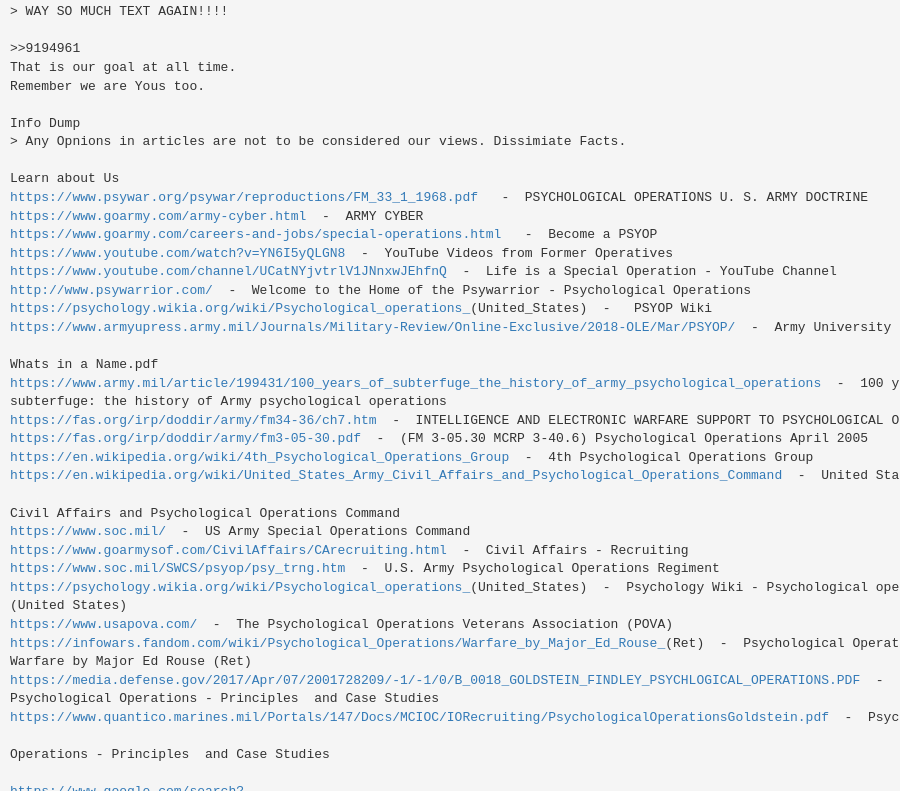 > WAY SO MUCH TEXT AGAIN!!!!

>>9194961
That is our goal at all time.
Remember we are Yous too.

Info Dump
> Any Opnions in articles are not to be considered our views. Dissimiate Facts.

Learn about Us
https://www.psywar.org/psywar/reproductions/FM_33_1_1968.pdf - PSYCHOLOGICAL OPERATIONS U. S. ARMY DOCTRINE
https://www.goarmy.com/army-cyber.html - ARMY CYBER
https://www.goarmy.com/careers-and-jobs/special-operations.html - Become a PSYOP
https://www.youtube.com/watch?v=YN6I5yQLGN8 - YouTube Videos from Former Operatives
https://www.youtube.com/channel/UCatNYjvtrlV1JNnxwJEhfnQ - Life is a Special Operation - YouTube Channel
http://www.psywarrior.com/ - Welcome to the Home of the Psywarrior - Psychological Operations
https://psychology.wikia.org/wiki/Psychological_operations_(United_States) - PSYOP Wiki
https://www.armyupress.army.mil/Journals/Military-Review/Online-Exclusive/2018-OLE/Mar/PSYOP/ - Army University

Whats in a Name.pdf
https://www.army.mil/article/199431/100_years_of_subterfuge_the_history_of_army_psychological_operations - 100 y
subterfuge: the history of Army psychological operations
https://fas.org/irp/doddir/army/fm34-36/ch7.htm - INTELLIGENCE AND ELECTRONIC WARFARE SUPPORT TO PSYCHOLOGICAL O
https://fas.org/irp/doddir/army/fm3-05-30.pdf - (FM 3-05.30 MCRP 3-40.6) Psychological Operations April 2005
https://en.wikipedia.org/wiki/4th_Psychological_Operations_Group - 4th Psychological Operations Group
https://en.wikipedia.org/wiki/United_States_Army_Civil_Affairs_and_Psychological_Operations_Command - United Sta

Civil Affairs and Psychological Operations Command
https://www.soc.mil/ - US Army Special Operations Command
https://www.goarmysof.com/CivilAffairs/CArecruiting.html - Civil Affairs - Recruiting
https://www.soc.mil/SWCS/psyop/psy_trng.htm - U.S. Army Psychological Operations Regiment
https://psychology.wikia.org/wiki/Psychological_operations_(United_States) - Psychology Wiki - Psychological ope
(United States)
https://www.usapova.com/ - The Psychological Operations Veterans Association (POVA)
https://infowars.fandom.com/wiki/Psychological_Operations/Warfare_by_Major_Ed_Rouse_(Ret) - Psychological Operat
Warfare by Major Ed Rouse (Ret)
https://media.defense.gov/2017/Apr/07/2001728209/-1/-1/0/B_0018_GOLDSTEIN_FINDLEY_PSYCHLOGICAL_OPERATIONS.PDF -
Psychological Operations - Principles and Case Studies
https://www.quantico.marines.mil/Portals/147/Docs/MCIOC/IORecruiting/PsychologicalOperationsGoldstein.pdf - Psyc

Operations - Principles and Case Studies

https://www.google.com/search?